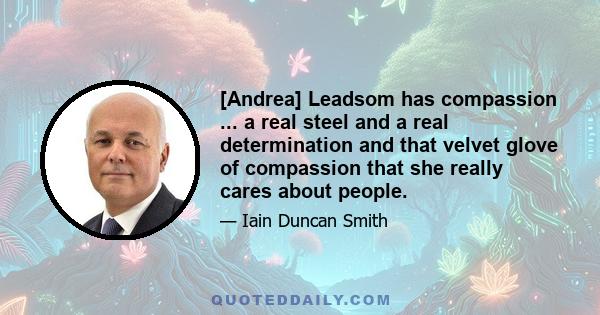 [Andrea] Leadsom has compassion ... a real steel and a real determination and that velvet glove of compassion that she really cares about people.

— Iain Duncan Smith

QUOTEDDAILY.COM